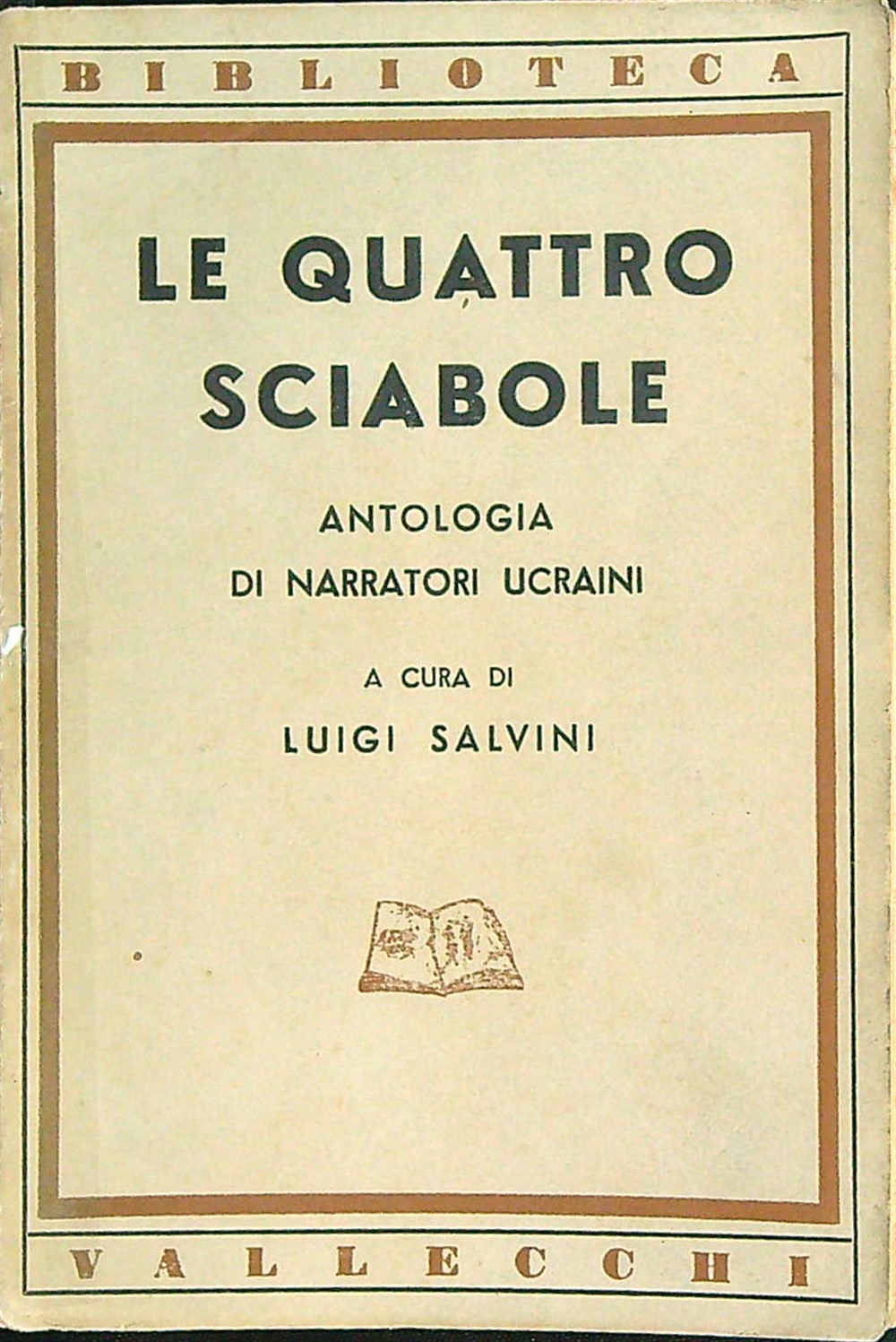 BIBLIOTECA

LE QUATTRO SCIABOLE

ANTOLOGIA
DI NARRATORI UCRAINI

A CURA DI
LUIGI SALVINI

VALLECCHI